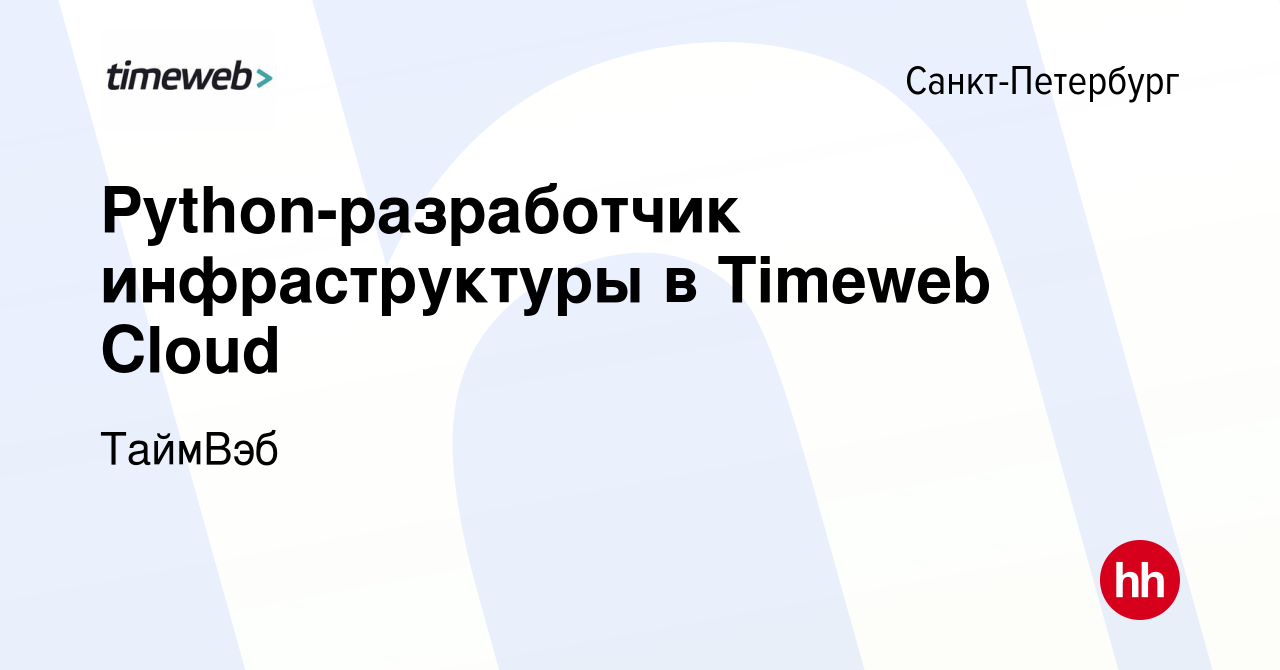 timeweb>

Санкт-Петербург

Python-разработчик инфраструктуры в Timeweb Cloud

ТаймВэб

hh